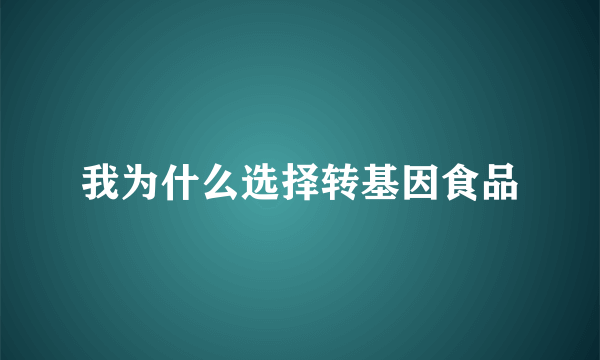 我为什么选择转基因食品